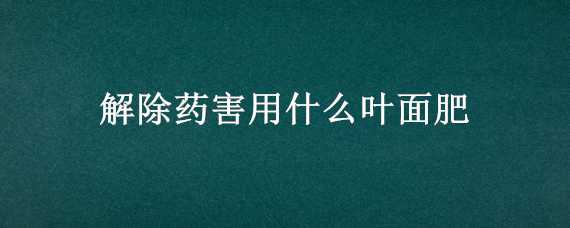 解除药害用什么叶面肥